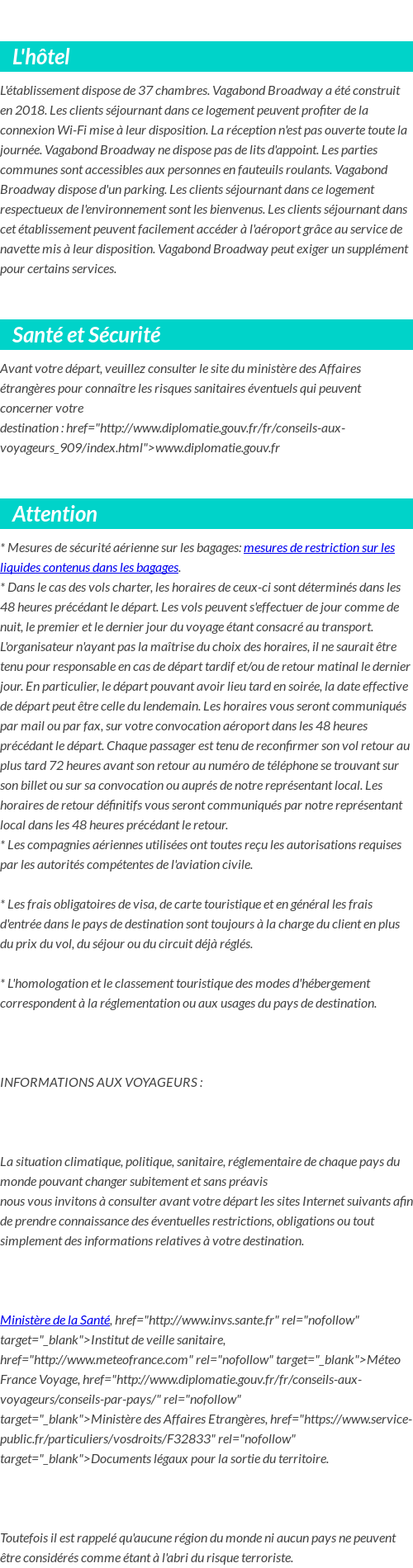 L'hôtel

L'établissement dispose de 37 chambres. Vagabond Broadway a été construit en 2018. Les clients séjournant dans ce logement peuvent profiter de la connexion Wi-Fi mise à leur disposition. La réception n'est pas ouverte toute la journée. Vagabond Broadway ne dispose pas de lits d'appoint. Les parties communes sont accessibles aux personnes en fauteuils roulants. Vagabond Broadway dispose d'un parking. Les clients séjournant dans ce logement respectueux de l'environnement sont les bienvenus. Les clients séjournant dans cet établissement peuvent facilement accéder à l'aéroport grâce au service de navette mis à leur disposition. Vagabond Broadway peut exiger un supplément pour certains services.

Santé et Sécurité

Avant votre départ, veuillez consulter le site du ministère des Affaires étrangères pour connaître les risques sanitaires éventuels qui peuvent concerner votre destination : href="http://www.diplomatie.gouv.fr/fr/conseils-aux-voyageurs_909/index.html">www.diplomatie.gouv.fr

Attention

* Mesures de sécurité aérienne sur les bagages: mesures de restriction sur les liquides contenus dans les bagages.
* Dans le cas des vols charter, les horaires de ceux-ci sont déterminés dans les 48 heures précédant le départ. Les vols peuvent s'effectuer de jour comme de nuit, le premier et le dernier jour du voyage étant consacré au transport. L'organisateur n'ayant pas la maîtrise du choix des horaires, il ne saurait être tenu pour responsable en cas de départ tardif et/ou de retour matinal le dernier jour. En particulier, le départ pouvant avoir lieu tard en soirée, la date effective de départ peut être celle du lendemain. Les horaires vous seront communiqués par mail ou par fax, sur votre convocation aéroport dans les 48 heures précédant le départ. Chaque passager est tenu de reconfirmer son vol retour au plus tard 72 heures avant son retour au numéro de téléphone se trouvant sur son billet ou sur sa convocation ou auprés de notre représentant local. Les horaires de retour définitifs vous seront communiqués par notre représentant local dans les 48 heures précédant le retour.
* Les compagnies aériennes utilisées ont toutes reçu les autorisations requises par les autorités compétentes de l'aviation civile.

* Les frais obligatoires de visa, de carte touristique et en général les frais d'entrée dans le pays de destination sont toujours à la charge du client en plus du prix du vol, du séjour ou du circuit déjà réglés.

* L'homologation et le classement touristique des modes d'hébergement correspondent à la réglementation ou aux usages du pays de destination.

INFORMATIONS AUX VOYAGEURS :

La situation climatique, politique, sanitaire, réglementaire de chaque pays du monde pouvant changer subitement et sans préavis
nous vous invitons à consulter avant votre départ les sites Internet suivants afin de prendre connaissance des éventuelles restrictions, obligations ou tout simplement des informations relatives à votre destination.

Ministère de la Santé, href="http://www.invs.sante.fr" rel="nofollow" target="_blank">Institut de veille sanitaire, href="http://www.meteofrance.com" rel="nofollow" target="_blank">Méteo France Voyage, href="http://www.diplomatie.gouv.fr/fr/conseils-aux-voyageurs/conseils-par-pays/" rel="nofollow" target="_blank">Ministère des Affaires Etrangères, href="https://www.service-public.fr/particuliers/vosdroits/F32833" rel="nofollow" target="_blank">Documents légaux pour la sortie du territoire.

Toutefois il est rappelé qu'aucune région du monde ni aucun pays ne peuvent être considérés comme étant à l'abri du risque terroriste.